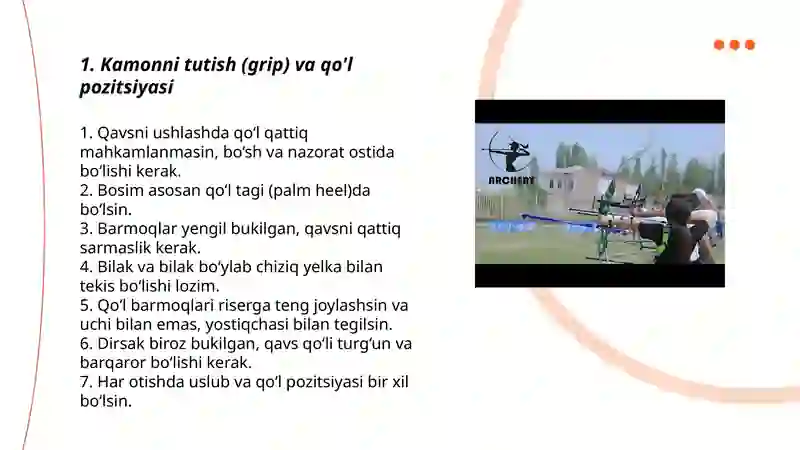 1. Kamonni tutish (grip) va qo'l pozitsiyasi

1. Qavsni ushlashda qo‘l qattiq mahkamlanmasin, bo‘sh va nazorat ostida bo‘lishi kerak.
2. Bosim asosan qo‘l tagi (palm heel)da bo‘lsin.
3. Barmoqlar yengil bukilgan, qavsni qattiq sarmaslik kerak.
4. Bilak va bilak bo‘ylab chiziq yelka bilan tekis bo‘lishi lozim.
5. Qo‘l barmoqlari riserga teng joylashsin va uchi bilan emas, yostiqchasi bilan tegilsin.
6. Dirsak biroz bukilgan, qavs qo‘li turg‘un va barqaror bo‘lishi kerak.
7. Har otishda uslub va qo‘l pozitsiyasi bir xil bo‘lsin.

ARCHERY